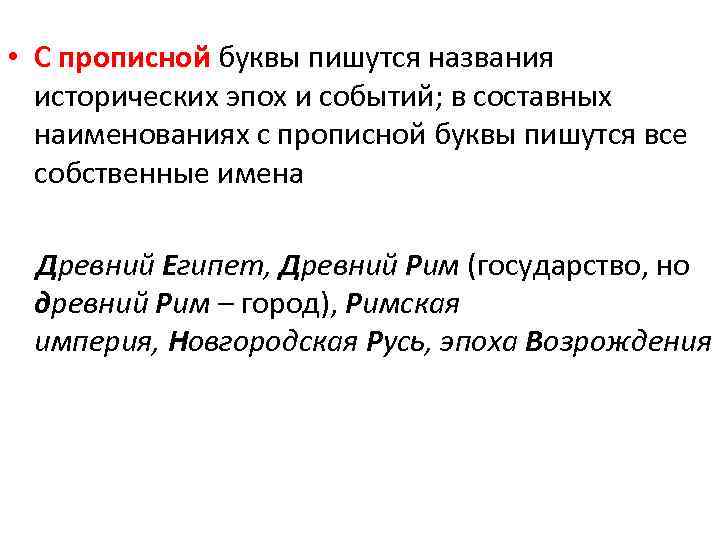 • С прописной буквы пишутся названия исторических эпох и событий; в составных наименованиях с прописной буквы пишутся все собственные имена

Древний Египет, Древний Рим (государство, но древний Рим – город), Римская империя, Новгородская Русь, эпоха Возрождения